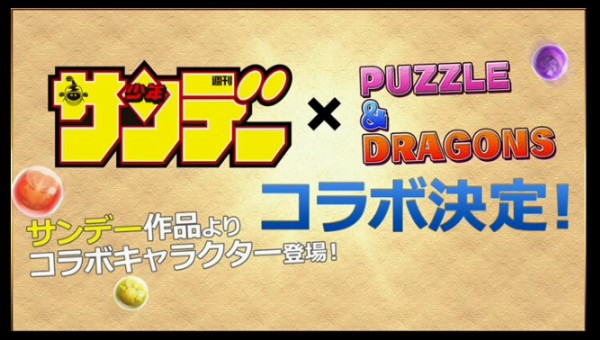 週刊
少年
サンデー × PUZZLE & DRAGONS

コラボ決定!

サンデー作品より
コラボキャラクター登場!